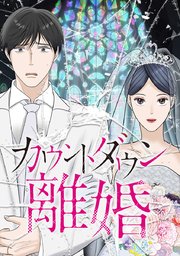 カウントダウン離婚